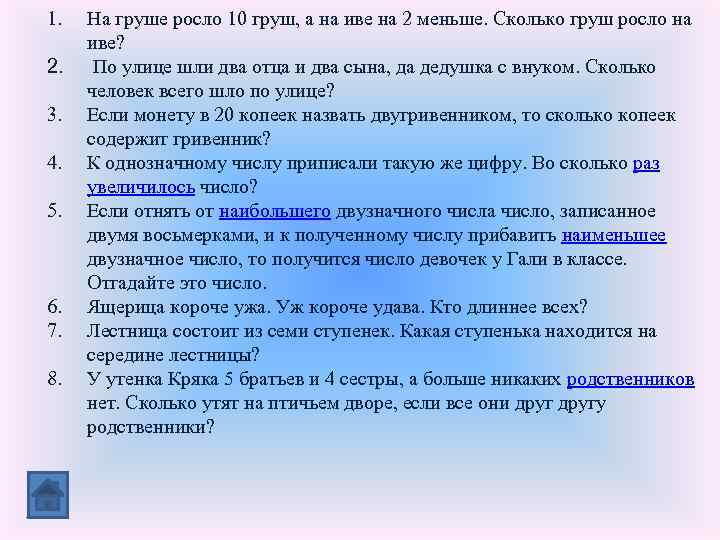 1. На груше росло 10 груш, а на иве на 2 меньше. Сколько груш росло на иве?

2. По улице шли два отца и два сына, да дедушка с внуком. Сколько человек всего шло по улице?

3. Если монету в 20 копеек назвать двугривенником, то сколько копеек содержит гривенник?

4. К однозначному числу приписали такую же цифру. Во сколько раз увеличилось число?

5. Если отнять от наибольшего двузначного числа число, записанное двумя восьмерками, и к полученному числу прибавить наименьшее двузначное число, то получится число девочек у Гали в классе. Отгадайте это число.

6. Ящерица короче ужа. Уж короче удава. Кто длиннее всех?

7. Лестница состоит из семи ступенек. Какая ступенька находится на середине лестницы?

8. У утенка Кряка 5 братьев и 4 сестры, а больше никаких родственников нет. Сколько утят на птичьем дворе, если все они друг другу родственники?